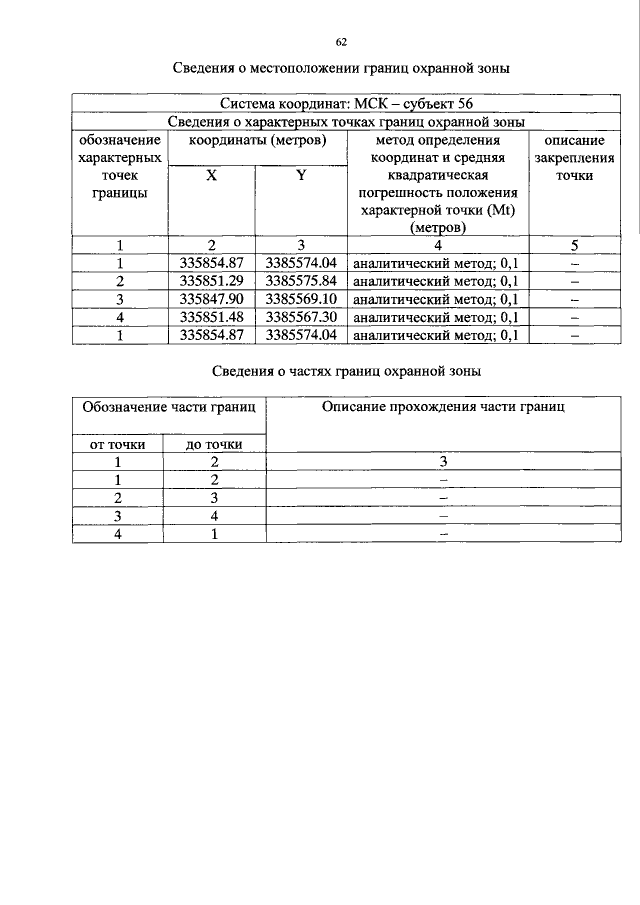 62

Сведения о местоположении границ охранной зоны

| Система координат: МСК – субъект 56 | | | | |
|---|---|---|---|---|
| Сведения о характерных точках границ охранной зоны | | | | |
| обозначение характерных точек границы | координаты (метров) | | метод определения координат и средняя квадратическая погрешность положения характерной точки (Mt) (метров) | описание закрепления точки |
| | X | Y | | |
| 1 | 2 | 3 | 4 | 5 |
| 1 | 335854.87 | 3385574.04 | аналитический метод; 0,1 | – |
| 2 | 335851.29 | 3385575.84 | аналитический метод; 0,1 | – |
| 3 | 335847.90 | 3385569.10 | аналитический метод; 0,1 | – |
| 4 | 335851.48 | 3385567.30 | аналитический метод; 0,1 | – |
| 1 | 335854.87 | 3385574.04 | аналитический метод; 0,1 | – |

Сведения о частях границ охранной зоны

| Обозначение части границ | | Описание прохождения части границ |
|---|---|---|
| от точки | до точки | |
| 1 | 2 | 3 |
| 1 | 2 | – |
| 2 | 3 | – |
| 3 | 4 | – |
| 4 | 1 | – |